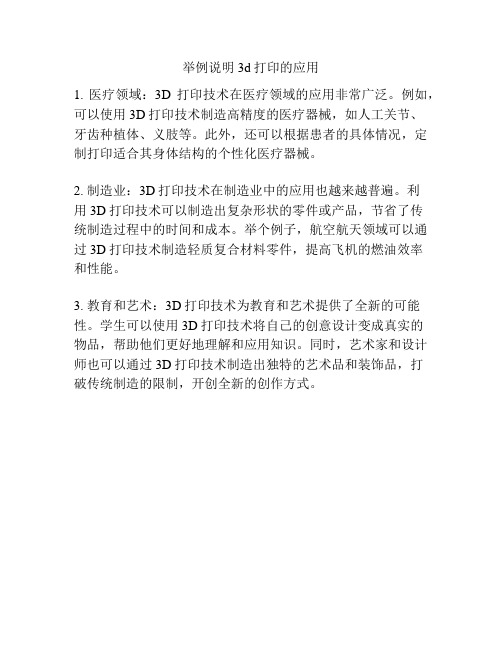 举例说明 3d 打印的应用

1. 医疗领域：3D 打印技术在医疗领域的应用非常广泛。例如，可以使用 3D 打印技术制造高精度的医疗器械，如人工关节、牙齿种植体、义肢等。此外，还可以根据患者的具体情况，定制打印适合其身体结构的个性化医疗器械。

2. 制造业：3D 打印技术在制造业中的应用也越来越普遍。利用 3D 打印技术可以制造出复杂形状的零件或产品，节省了传统制造过程中的时间和成本。举个例子，航空航天领域可以通过 3D 打印技术制造轻质复合材料零件，提高飞机的燃油效率和性能。

3. 教育和艺术：3D 打印技术为教育和艺术提供了全新的可能性。学生可以使用 3D 打印技术将自己的创意设计变成真实的物品，帮助他们更好地理解和应用知识。同时，艺术家和设计师也可以通过 3D 打印技术制造出独特的艺术品和装饰品，打破传统制造的限制，开创全新的创作方式。